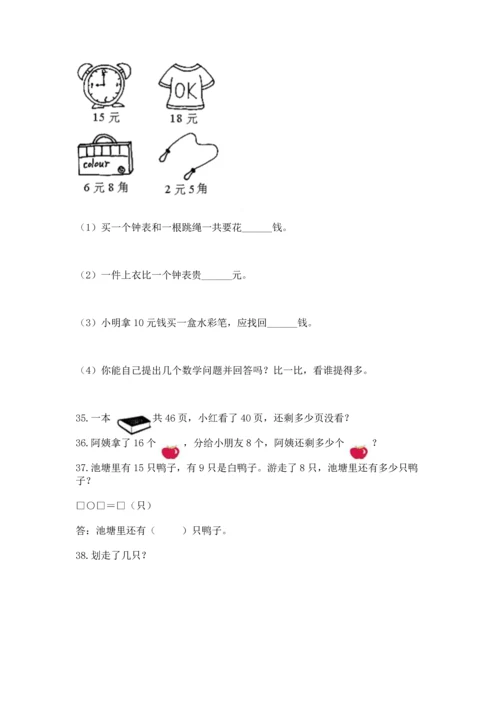 OK

15 元

18 元

colour

6 元 8 角

2 元 5 角

（1）买一个钟表和一根跳绳一共要花______钱。

（2）一件上衣比一个钟表贵______元。

（3）小明拿 10 元钱买一盒水彩笔，应找回______钱。

（4）你能自己提出几个数学问题并回答吗？比一比，看谁提得多。

35. 一本 共 46 页，小红看了 40 页，还剩多少页没看？

36. 阿姨拿了 16 个 ，分给小朋友 8 个，阿姨还剩多少个 ？

37. 池塘里有 15 只鸭子，有 9 只是白鸭子。游走了 8 只，池塘里还有多少只鸭子？

□○□＝□（只）

答：池塘里还有（　　）只鸭子。

38. 划走了几只？